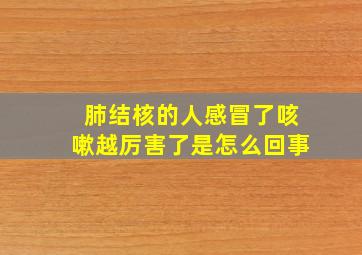 肺结核的人感冒了咳嗽越厉害了是怎么回事